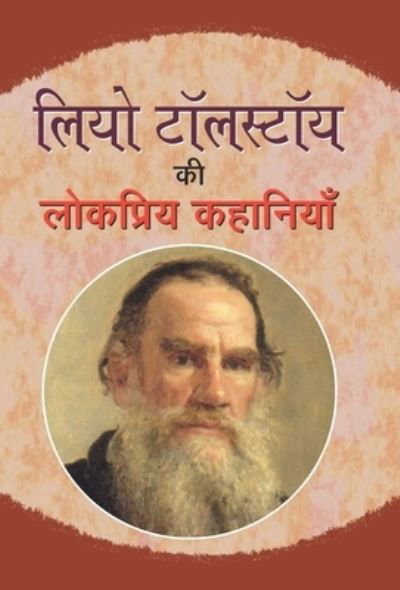 लियो टॉलस्टॉय
की
लोकप्रिय कहानियाँ